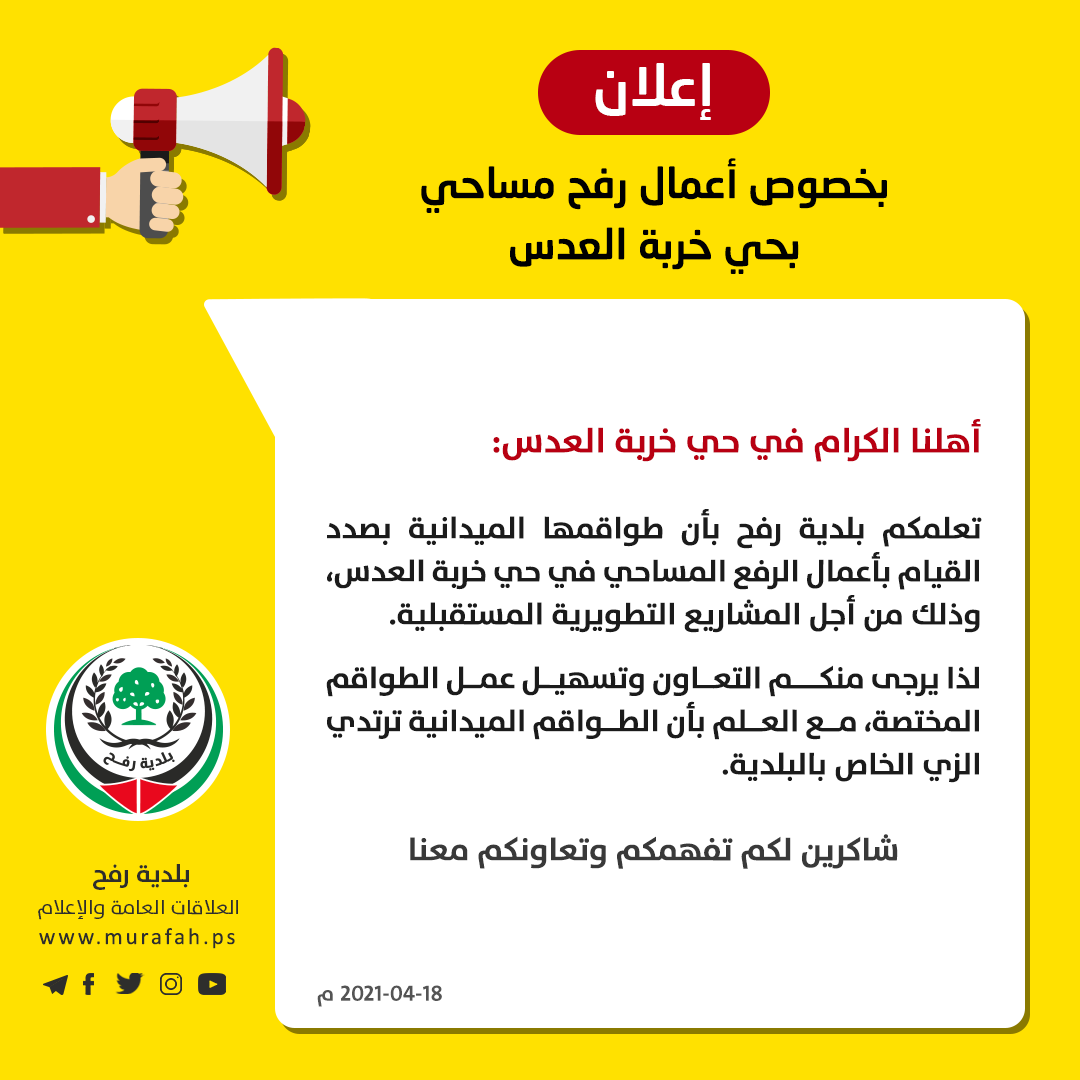 إعلان

بخصوص أعمال رفح مساحي بحي خربة العدس

أهلنا الكرام في حي خربة العدس:

تعلمكم بلدية رفح بأن طواقمها الميدانية بصدد القيام بأعمال الرفع المساحي في حي خربة العدس، وذلك من أجل المشاريع التطويرية المستقبلية.

لذا يرجى منكم التعاون وتسهيل عمل الطواقم المختصة، مع العلم بأن الطواقم الميدانية ترتدي الزي الخاص بالبلدية.

شاكرين لكم تفهمكم وتعاونكم معنا

2021-04-18 م

بلدية رفح

بلدية رفح
العلاقات العامة والإعلام
www.murafah.ps